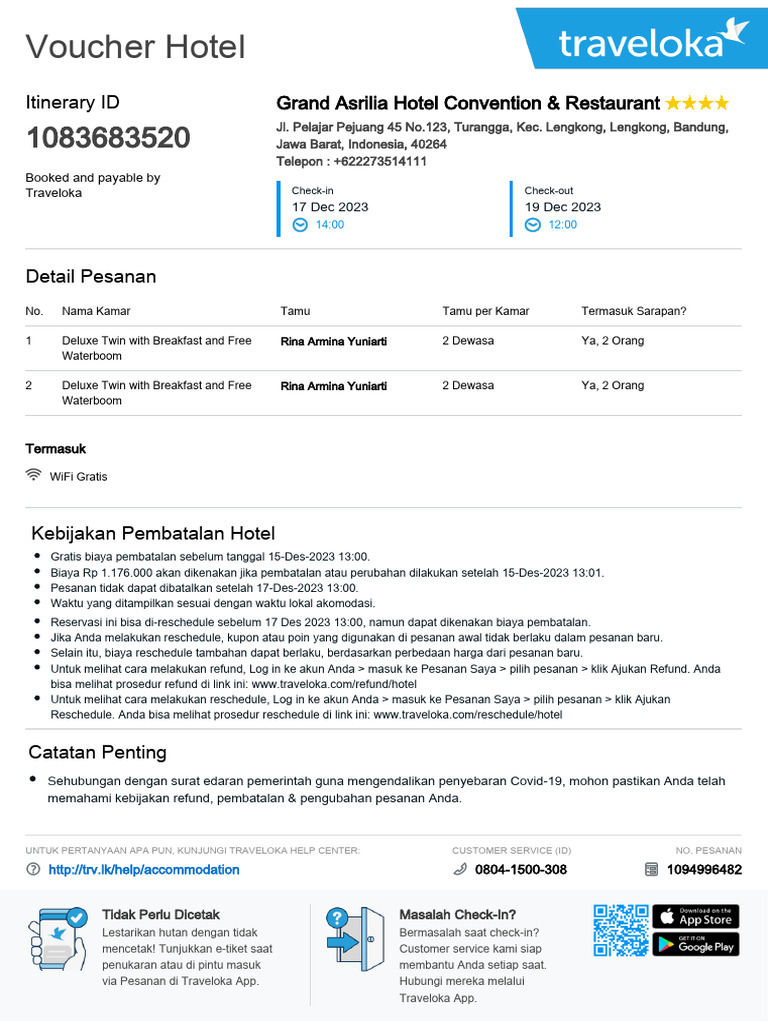 Voucher Hotel

traveloka

Itinerary ID
1083683520

Booked and payable by Traveloka

Grand Asrilia Hotel Convention & Restaurant ★★★★
Jl. Pelajar Pejuang 45 No.123, Turangga, Kec. Lengkong, Lengkong, Bandung, Jawa Barat, Indonesia, 40264
Telepon : +622273514111

Check-in
17 Dec 2023
14:00

Check-out
19 Dec 2023
12:00

Detail Pesanan

| No. | Nama Kamar | Tamu | Tamu per Kamar | Termasuk Sarapan? |
|---|---|---|---|---|
| 1 | Deluxe Twin with Breakfast and Free Waterboom | Rina Armina Yuniarti | 2 Dewasa | Ya, 2 Orang |
| 2 | Deluxe Twin with Breakfast and Free Waterboom | Rina Armina Yuniarti | 2 Dewasa | Ya, 2 Orang |

Termasuk
WiFi Gratis

Kebijakan Pembatalan Hotel
• Gratis biaya pembatalan sebelum tanggal 15-Des-2023 13:00.
• Biaya Rp 1.176.000 akan dikenakan jika pembatalan atau perubahan dilakukan setelah 15-Des-2023 13:01.
• Pesanan tidak dapat dibatalkan setelah 17-Des-2023 13:00.
• Waktu yang ditampilkan sesuai dengan waktu lokal akomodasi.
• Reservasi ini bisa di-reschedule sebelum 17 Des 2023 13:00, namun dapat dikenakan biaya pembatalan.
• Jika Anda melakukan reschedule, kupon atau poin yang digunakan di pesanan awal tidak berlaku dalam pesanan baru.
• Selain itu, biaya reschedule tambahan dapat berlaku, berdasarkan perbedaan harga dari pesanan baru.
• Untuk melihat cara melakukan refund, Log in ke akun Anda > masuk ke Pesanan Saya > pilih pesanan > klik Ajukan Refund. Anda bisa melihat prosedur refund di link ini: www.traveloka.com/refund/hotel
• Untuk melihat cara melakukan reschedule, Log in ke akun Anda > masuk ke Pesanan Saya > pilih pesanan > klik Ajukan Reschedule. Anda bisa melihat prosedur reschedule di link ini: www.traveloka.com/reschedule/hotel

Catatan Penting
• Sehubungan dengan surat edaran pemerintah guna mengendalikan penyebaran Covid-19, mohon pastikan Anda telah memahami kebijakan refund, pembatalan & pengubahan pesanan Anda.

UNTUK PERTANYAAN APA PUN, KUNJUNGI TRAVELOKA HELP CENTER:
http://trv.lk/help/accommodation

CUSTOMER SERVICE (ID)
0804-1500-308

NO. PESANAN
1094996482

Tidak Perlu Dicetak
Lestarikan hutan dengan tidak mencetak! Tunjukkan e-tiket saat penukaran atau di pintu masuk via Pesanan di Traveloka App.

Masalah Check-In?
Bermasalah saat check-in? Customer service kami siap membantu Anda setiap saat. Hubungi mereka melalui Traveloka App.

Download on the App Store
GET IT ON Google Play